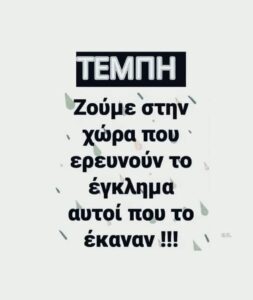 ΤΕΜΠΗ

Ζούμε στην χώρα που ερευνούν το έγκλημα αυτοί που το έκαναν !!!